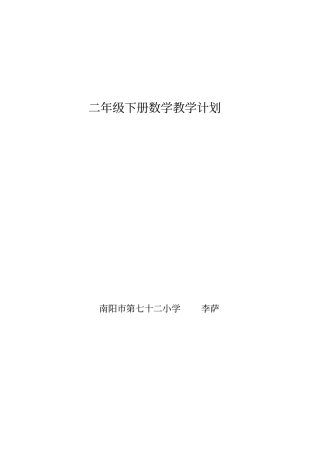 二年级下册数学教学计划

南阳市第七十二小学　　李萨